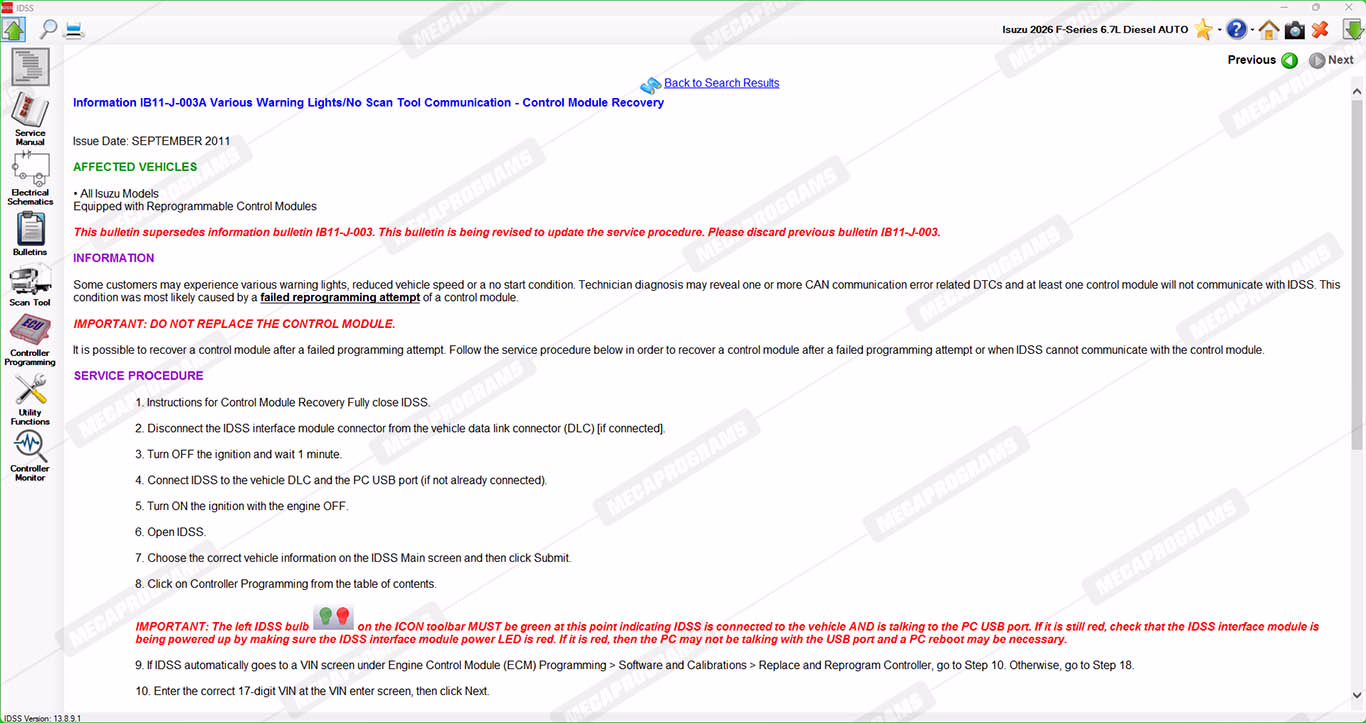 IDSS

Isuzu 2026 F-Series 6.7L Diesel AUTO

Previous Next

Service Manual
Electrical Schematics
Bulletins
Scan Tool
Controller Programming
Utility Functions
Controller Monitor

Back to Search Results

Information IB11-J-003A Various Warning Lights/No Scan Tool Communication - Control Module Recovery

Issue Date: SEPTEMBER 2011

AFFECTED VEHICLES

• All Isuzu Models
Equipped with Reprogrammable Control Modules

This bulletin supersedes information bulletin IB11-J-003. This bulletin is being revised to update the service procedure. Please discard previous bulletin IB11-J-003.

INFORMATION

Some customers may experience various warning lights, reduced vehicle speed or a no start condition. Technician diagnosis may reveal one or more CAN communication error related DTCs and at least one control module will not communicate with IDSS. This condition was most likely caused by a failed reprogramming attempt of a control module.

IMPORTANT: DO NOT REPLACE THE CONTROL MODULE.

It is possible to recover a control module after a failed programming attempt. Follow the service procedure below in order to recover a control module after a failed programming attempt or when IDSS cannot communicate with the control module.

SERVICE PROCEDURE

1. Instructions for Control Module Recovery Fully close IDSS.

2. Disconnect the IDSS interface module connector from the vehicle data link connector (DLC) [if connected].

3. Turn OFF the ignition and wait 1 minute.

4. Connect IDSS to the vehicle DLC and the PC USB port (if not already connected).

5. Turn ON the ignition with the engine OFF.

6. Open IDSS.

7. Choose the correct vehicle information on the IDSS Main screen and then click Submit.

8. Click on Controller Programming from the table of contents.

IMPORTANT: The left IDSS bulb on the ICON toolbar MUST be green at this point indicating IDSS is connected to the vehicle AND is talking to the PC USB port. If it is still red, check that the IDSS interface module is being powered up by making sure the IDSS interface module power LED is red. If it is red, then the PC may not be talking with the USB port and a PC reboot may be necessary.

9. If IDSS automatically goes to a VIN screen under Engine Control Module (ECM) Programming > Software and Calibrations > Replace and Reprogram Controller, go to Step 10. Otherwise, go to Step 18.

10. Enter the correct 17-digit VIN at the VIN enter screen, then click Next.

IDSS Version: 13.8.9.1

MEGAPROGRAMS